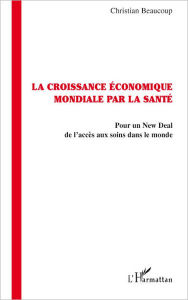 Christian Beaucoup

LA CROISSANCE ÉCONOMIQUE MONDIALE PAR LA SANTÉ

Pour un New Deal de l'accès aux soins dans le monde

L'Harmattan